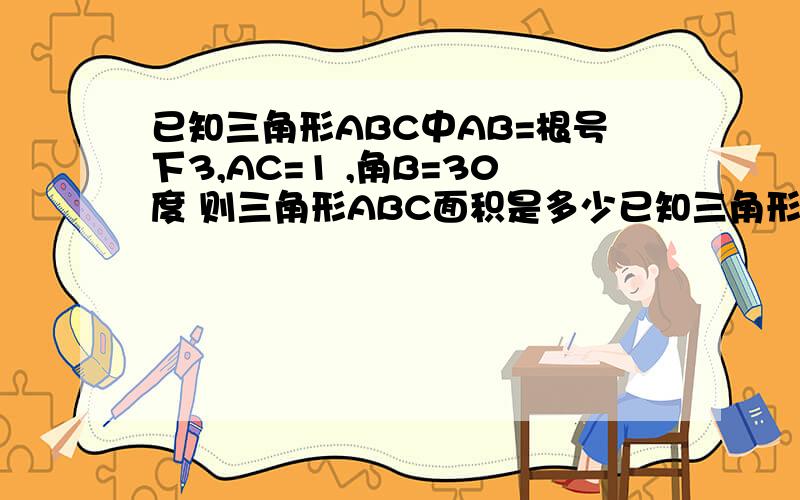 已知三角形ABC中AB=根号下3,AC=1 ,角B=30度 则三角形ABC面积是多少已知三角形